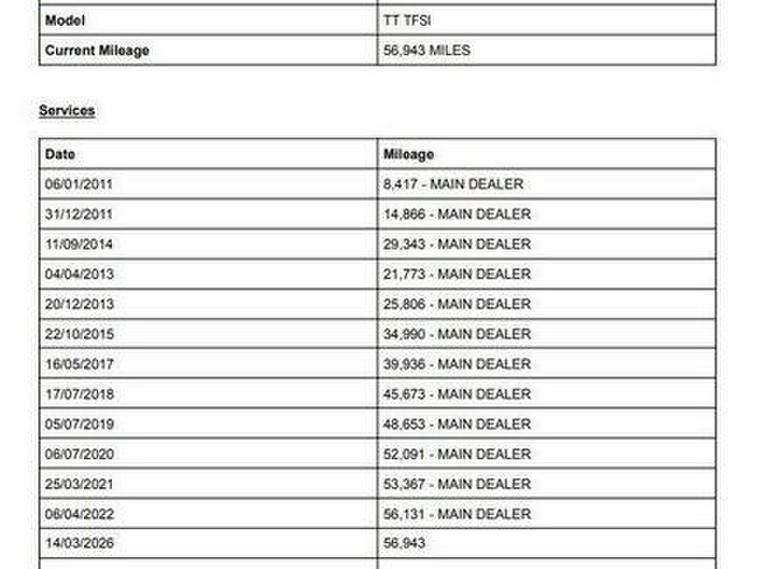 | Model | TT TFSI |
|---|---|
| Current Mileage | 56,943 MILES |

Services

| Date | Mileage |
|---|---|
| 06/01/2011 | 8,417 - MAIN DEALER |
| 31/12/2011 | 14,866 - MAIN DEALER |
| 11/09/2014 | 29,343 - MAIN DEALER |
| 04/04/2013 | 21,773 - MAIN DEALER |
| 20/12/2013 | 25,806 - MAIN DEALER |
| 22/10/2015 | 34,990 - MAIN DEALER |
| 16/05/2017 | 39,936 - MAIN DEALER |
| 17/07/2018 | 45,673 - MAIN DEALER |
| 05/07/2019 | 48,653 - MAIN DEALER |
| 06/07/2020 | 52,091 - MAIN DEALER |
| 25/03/2021 | 53,367 - MAIN DEALER |
| 06/04/2022 | 56,131 - MAIN DEALER |
| 14/03/2026 | 56,943 |